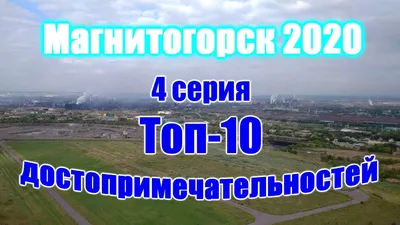 Магнитогорск 2020

4 серия

Топ-10

достопримечательностей